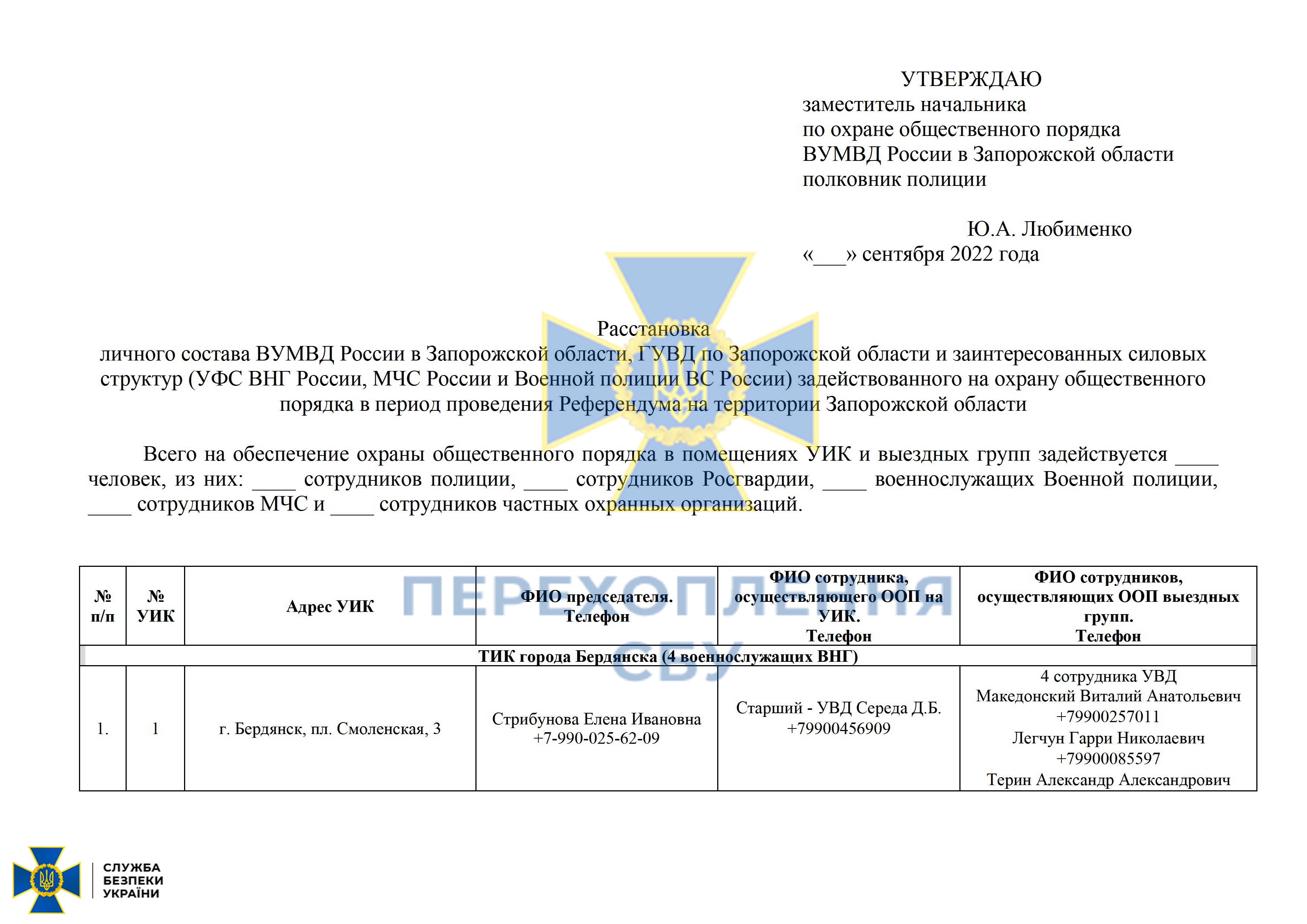 УТВЕРЖДАЮ
заместитель начальника
по охране общественного порядка
ВУМВД России в Запорожской области
полковник полиции

Ю.А. Любименко
«___» сентября 2022 года

Расстановка
личного состава ВУМВД России в Запорожской области, ГУВД по Запорожской области и заинтересованных силовых структур (УФС ВНГ России, МЧС России и Военной полиции ВС России) задействованного на охрану общественного порядка в период проведения Референдума на территории Запорожской области

Всего на обеспечение охраны общественного порядка в помещениях УИК и выездных групп задействуется ____ человек, из них: ____ сотрудников полиции, ____ сотрудников Росгвардии, ____ военнослужащих Военной полиции, ____ сотрудников МЧС и ____ сотрудников частных охранных организаций.

ПЕРЕХОПЛЕННЯ СБУ

| № п/п | № УИК | Адрес УИК | ФИО председателя. Телефон | ФИО сотрудника, осуществляющего ООП на УИК. Телефон | ФИО сотрудников, осуществляющих ООП выездных групп. Телефон |
|---|---|---|---|---|---|
| ТИК города Бердянска (4 военнослужащих ВНГ) | | | | | |
| 1. | 1 | г. Бердянск, пл. Смоленская, 3 | Стрибунова Елена Ивановна +7-990-025-62-09 | Старший - УВД Середа Д.Б. +79900456909 | 4 сотрудника УВД Македонский Виталий Анатольевич +79900257011 Легчун Гарри Николаевич +79900085597 Терин Александр Александрович |

СЛУЖБА БЕЗПЕКИ УКРАЇНИ